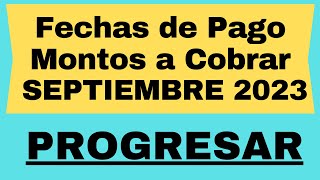 Fechas de Pago
Montos a Cobrar
SEPTIEMBRE 2023

PROGRESAR